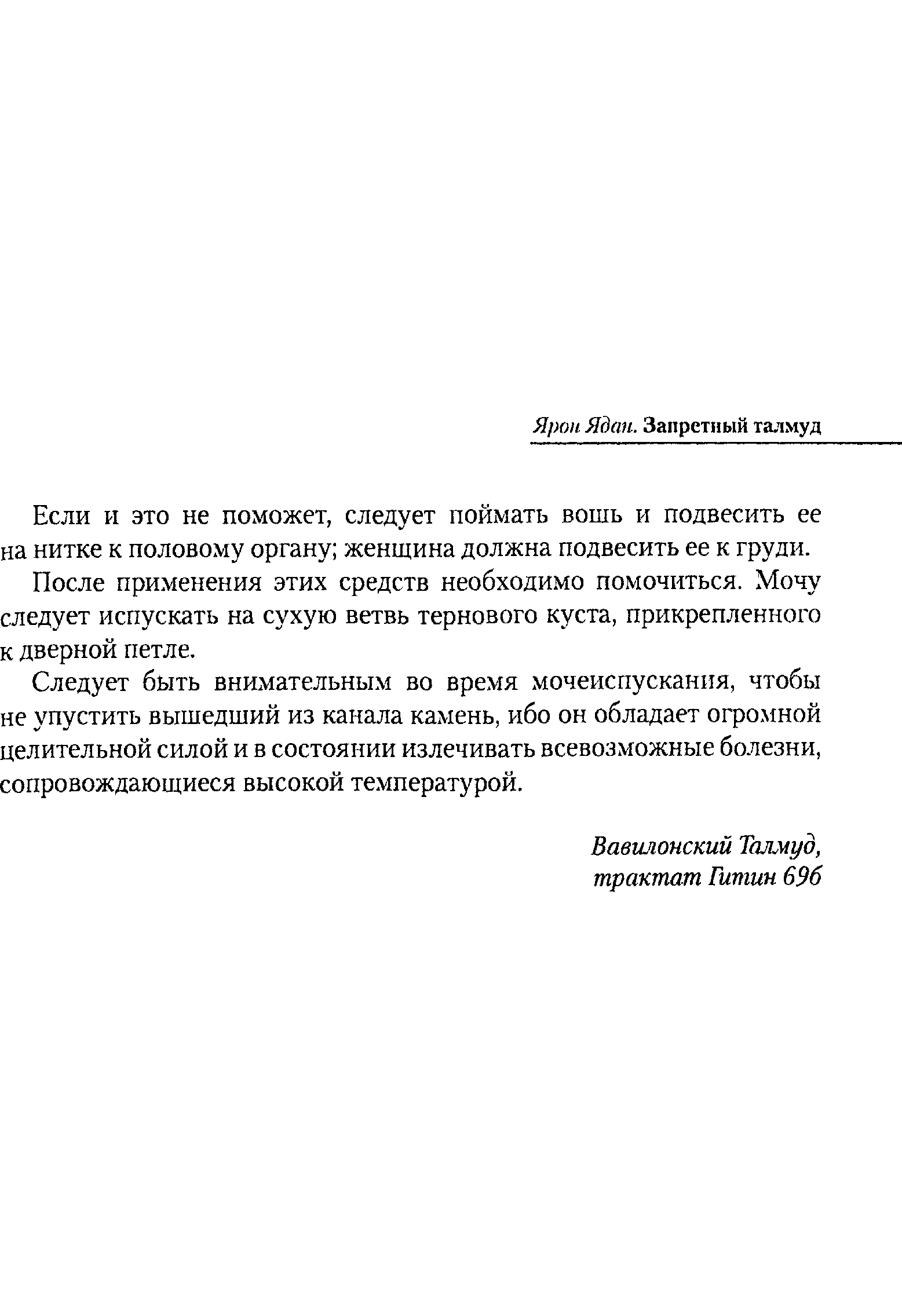 Ярон Ядан. Запретный талмуд

Если и это не поможет, следует поймать вошь и подвесить ее на нитке к половому органу; женщина должна подвесить ее к груди.

После применения этих средств необходимо помочиться. Мочу следует испускать на сухую ветвь тернового куста, прикрепленного к дверной петле.

Следует быть внимательным во время мочеиспускания, чтобы не упустить вышедший из канала камень, ибо он обладает огромной целительной силой и в состоянии излечивать всевозможные болезни, сопровождающиеся высокой температурой.

Вавилонский Талмуд,
трактат Гитин 69б